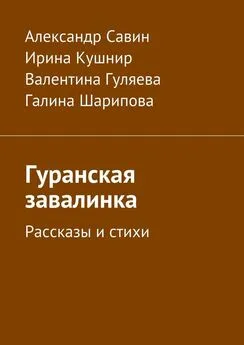 Александр Савин
Ирина Кушнир
Валентина Гуляева
Галина Шарипова

Гуранская завалинка

Рассказы и стихи